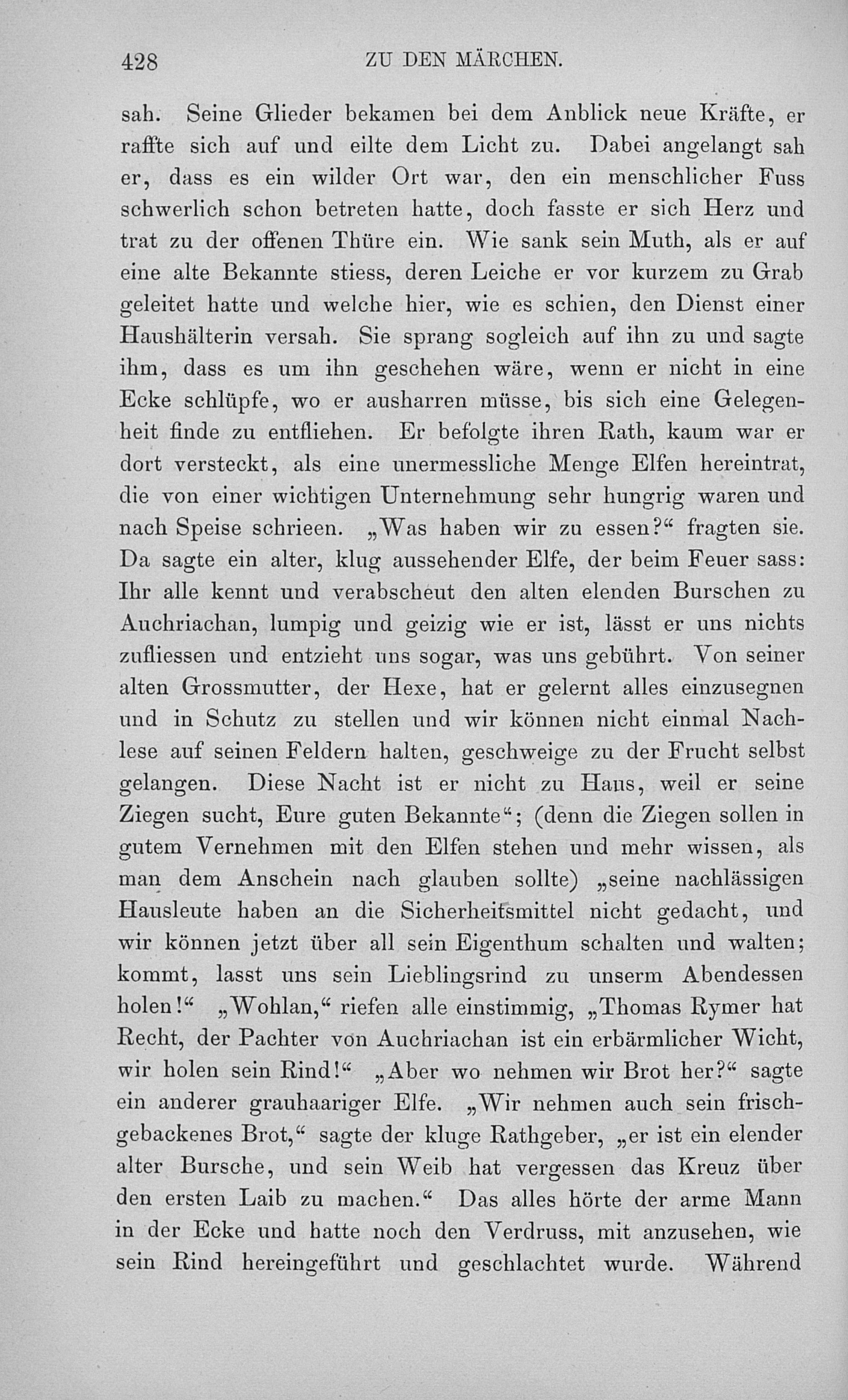 428 ZU DEN MÄRCHEN.

sah. Seine Glieder bekamen bei dem Anblick neue Kräfte, er raffte sich auf und eilte dem Licht zu. Dabei angelangt sah er, dass es ein wilder Ort war, den ein menschlicher Fuss schwerlich schon betreten hatte, doch fasste er sich Herz und trat zu der offenen Thüre ein. Wie sank sein Muth, als er auf eine alte Bekannte stiess, deren Leiche er vor kurzem zu Grab geleitet hatte und welche hier, wie es schien, den Dienst einer Haushälterin versah. Sie sprang sogleich auf ihn zu und sagte ihm, dass es um ihn geschehen wäre, wenn er nicht in eine Ecke schlüpfe, wo er ausharren müsse, bis sich eine Gelegenheit finde zu entfliehen. Er befolgte ihren Rath, kaum war er dort versteckt, als eine unermessliche Menge Elfen hereintrat, die von einer wichtigen Unternehmung sehr hungrig waren und nach Speise schrieen. „Was haben wir zu essen?“ fragten sie. Da sagte ein alter, klug aussehender Elfe, der beim Feuer sass: Ihr alle kennt und verabscheut den alten elenden Burschen zu Auchriachan, lumpig und geizig wie er ist, lässt er uns nichts zufliessen und entzieht uns sogar, was uns gebührt. Von seiner alten Grossmutter, der Hexe, hat er gelernt alles einzusegnen und in Schutz zu stellen und wir können nicht einmal Nachlese auf seinen Feldern halten, geschweige zu der Frucht selbst gelangen. Diese Nacht ist er nicht zu Haus, weil er seine Ziegen sucht, Eure guten Bekannte“; (denn die Ziegen sollen in gutem Vernehmen mit den Elfen stehen und mehr wissen, als man dem Anschein nach glauben sollte) „seine nachlässigen Hausleute haben an die Sicherheitsmittel nicht gedacht, und wir können jetzt über all sein Eigenthum schalten und walten; kommt, lasst uns sein Lieblingsrind zu unserm Abendessen holen!“ „Wohlan,“ riefen alle einstimmig, „Thomas Rymer hat Recht, der Pachter von Auchriachan ist ein erbärmlicher Wicht, wir holen sein Rind!“ „Aber wo nehmen wir Brot her?“ sagte ein anderer grauhaariger Elfe. „Wir nehmen auch sein frischgebackenes Brot,“ sagte der kluge Rathgeber, „er ist ein elender alter Bursche, und sein Weib hat vergessen das Kreuz über den ersten Laib zu machen.“ Das alles hörte der arme Mann in der Ecke und hatte noch den Verdruss, mit anzusehen, wie sein Rind hereingeführt und geschlachtet wurde. Während